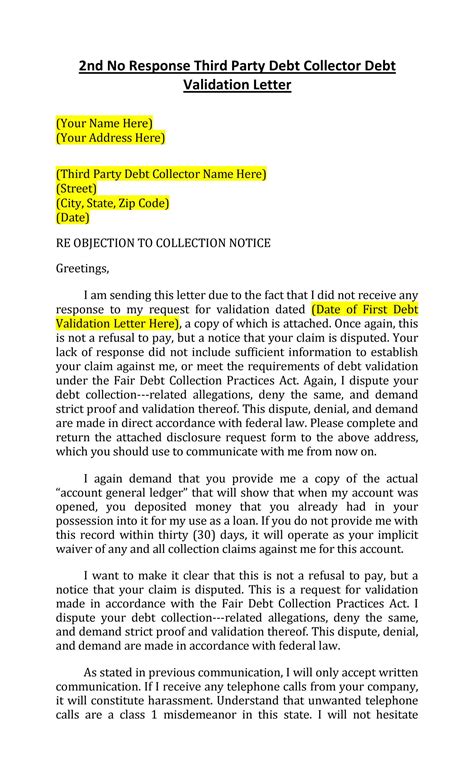 2nd No Response Third Party Debt Collector Debt Validation Letter

(Your Name Here)
(Your Address Here)

(Third Party Debt Collector Name Here)
(Street)
(City, State, Zip Code)
(Date)

RE OBJECTION TO COLLECTION NOTICE

Greetings,

I am sending this letter due to the fact that I did not receive any response to my request for validation dated (Date of First Debt Validation Letter Here), a copy of which is attached. Once again, this is not a refusal to pay, but a notice that your claim is disputed. Your lack of response did not include sufficient information to establish your claim against me, or meet the requirements of debt validation under the Fair Debt Collection Practices Act. Again, I dispute your debt collection---related allegations, deny the same, and demand strict proof and validation thereof. This dispute, denial, and demand are made in direct accordance with federal law. Please complete and return the attached disclosure request form to the above address, which you should use to communicate with me from now on.

I again demand that you provide me a copy of the actual "account general ledger" that will show that when my account was opened, you deposited money that you already had in your possession into it for my use as a loan. If you do not provide me with this record within thirty (30) days, it will operate as your implicit waiver of any and all collection claims against me for this account.

I want to make it clear that this is not a refusal to pay, but a notice that your claim is disputed. This is a request for validation made in accordance with the Fair Debt Collection Practices Act. I dispute your debt collection---related allegations, deny the same, and demand strict proof and validation thereof. This dispute, denial, and demand are made in accordance with federal law.

As stated in previous communication, I will only accept written communication. If I receive any telephone calls from your company, it will constitute harassment. Understand that unwanted telephone calls are a class 1 misdemeanor in this state. I will not hesitate